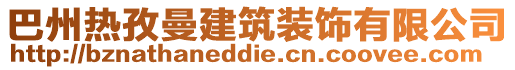 巴州热孜曼建筑装饰有限公司
http://bznathaneddie.cn.coovee.com